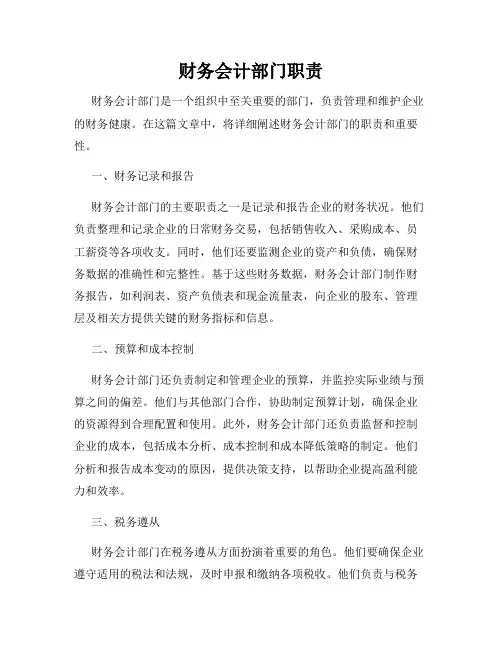 财务会计部门职责

财务会计部门是一个组织中至关重要的部门，负责管理和维护企业的财务健康。在这篇文章中，将详细阐述财务会计部门的职责和重要性。

一、财务记录和报告

财务会计部门的主要职责之一是记录和报告企业的财务状况。他们负责整理和记录企业的日常财务交易，包括销售收入、采购成本、员工薪资等各项收支。同时，他们还要监测企业的资产和负债，确保财务数据的准确性和完整性。基于这些财务数据，财务会计部门制作财务报告，如利润表、资产负债表和现金流量表，向企业的股东、管理层及相关方提供关键的财务指标和信息。

二、预算和成本控制

财务会计部门还负责制定和管理企业的预算，并监控实际业绩与预算之间的偏差。他们与其他部门合作，协助制定预算计划，确保企业的资源得到合理配置和使用。此外，财务会计部门还负责监督和控制企业的成本，包括成本分析、成本控制和成本降低策略的制定。他们分析和报告成本变动的原因，提供决策支持，以帮助企业提高盈利能力和效率。

三、税务遵从

财务会计部门在税务遵从方面扮演着重要的角色。他们要确保企业遵守适用的税法和法规，及时申报和缴纳各项税收。他们负责与税务